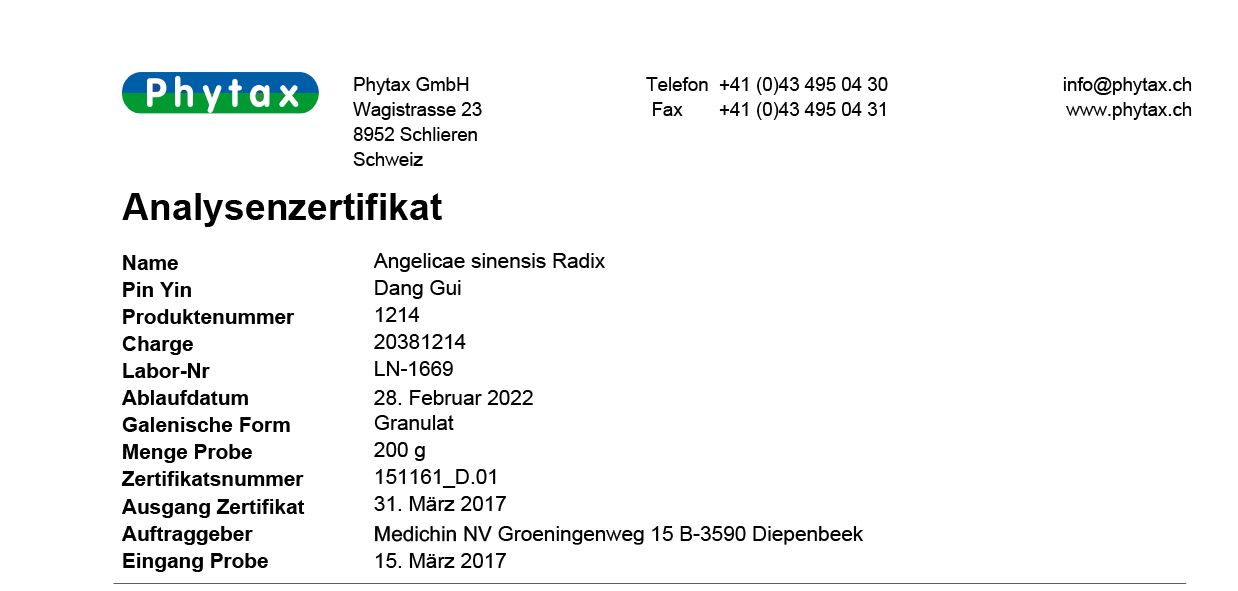 Phytax

Phytax GmbH
Wagistrasse 23
8952 Schlieren
Schweiz

Telefon +41 (0)43 495 04 30
Fax +41 (0)43 495 04 31

info@phytax.ch
www.phytax.ch

Analysenzertifikat

| | |
|---|---|
| Name | Angelicae sinensis Radix |
| Pin Yin | Dang Gui |
| Produktenummer | 1214 |
| Charge | 20381214 |
| Labor-Nr | LN-1669 |
| Ablaufdatum | 28. Februar 2022 |
| Galenische Form | Granulat |
| Menge Probe | 200 g |
| Zertifikatsnummer | 151161_D.01 |
| Ausgang Zertifikat | 31. März 2017 |
| Auftraggeber | Medichin NV Groeningenweg 15 B-3590 Diepenbeek |
| Eingang Probe | 15. März 2017 |